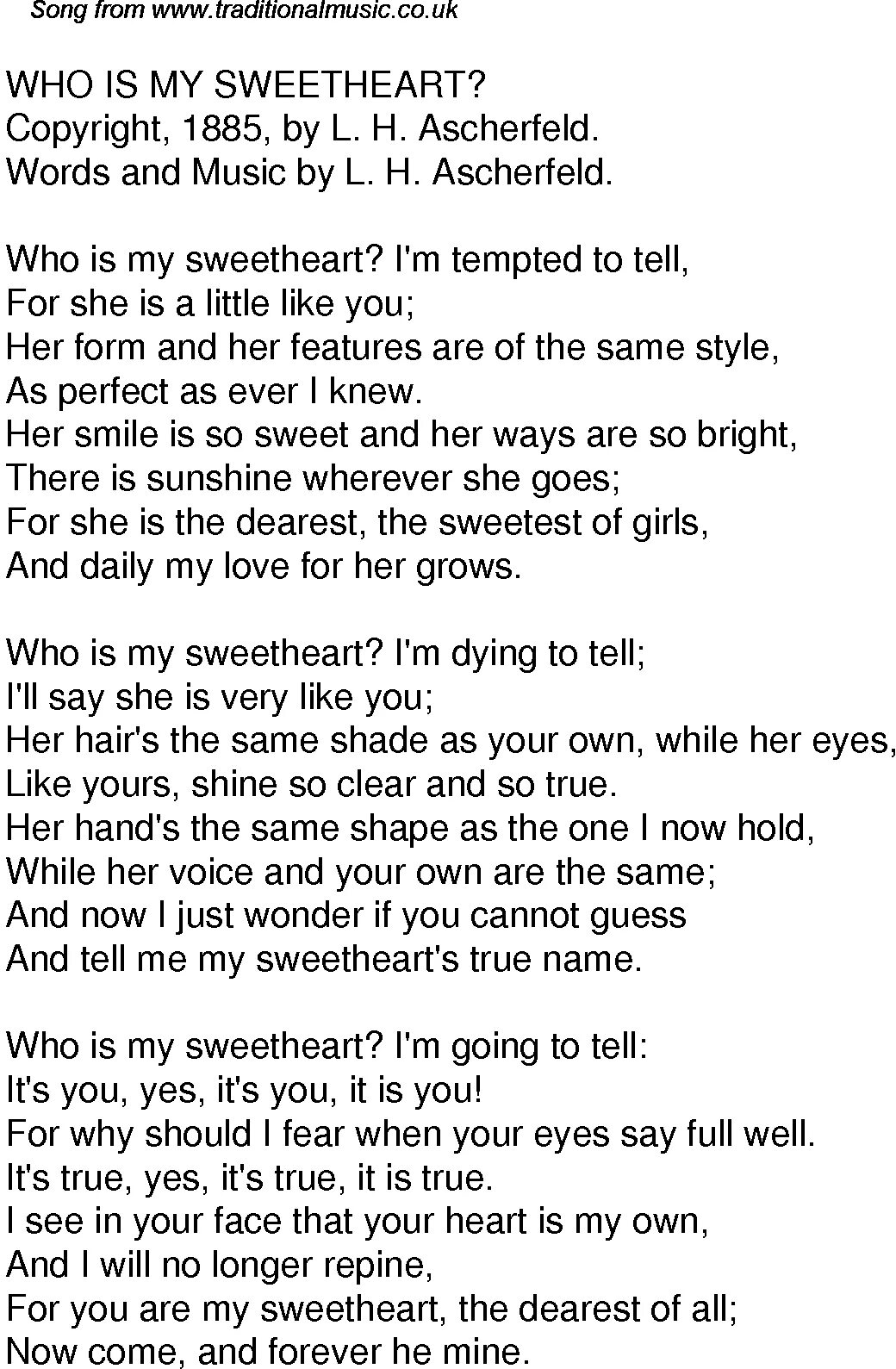 Song from www.traditionalmusic.co.uk

WHO IS MY SWEETHEART?
Copyright, 1885, by L. H. Ascherfeld.
Words and Music by L. H. Ascherfeld.

Who is my sweetheart? I'm tempted to tell,
For she is a little like you;
Her form and her features are of the same style,
As perfect as ever I knew.
Her smile is so sweet and her ways are so bright,
There is sunshine wherever she goes;
For she is the dearest, the sweetest of girls,
And daily my love for her grows.

Who is my sweetheart? I'm dying to tell;
I'll say she is very like you;
Her hair's the same shade as your own, while her eyes,
Like yours, shine so clear and so true.
Her hand's the same shape as the one I now hold,
While her voice and your own are the same;
And now I just wonder if you cannot guess
And tell me my sweetheart's true name.

Who is my sweetheart? I'm going to tell:
It's you, yes, it's you, it is you!
For why should I fear when your eyes say full well.
It's true, yes, it's true, it is true.
I see in your face that your heart is my own,
And I will no longer repine,
For you are my sweetheart, the dearest of all;
Now come, and forever he mine.